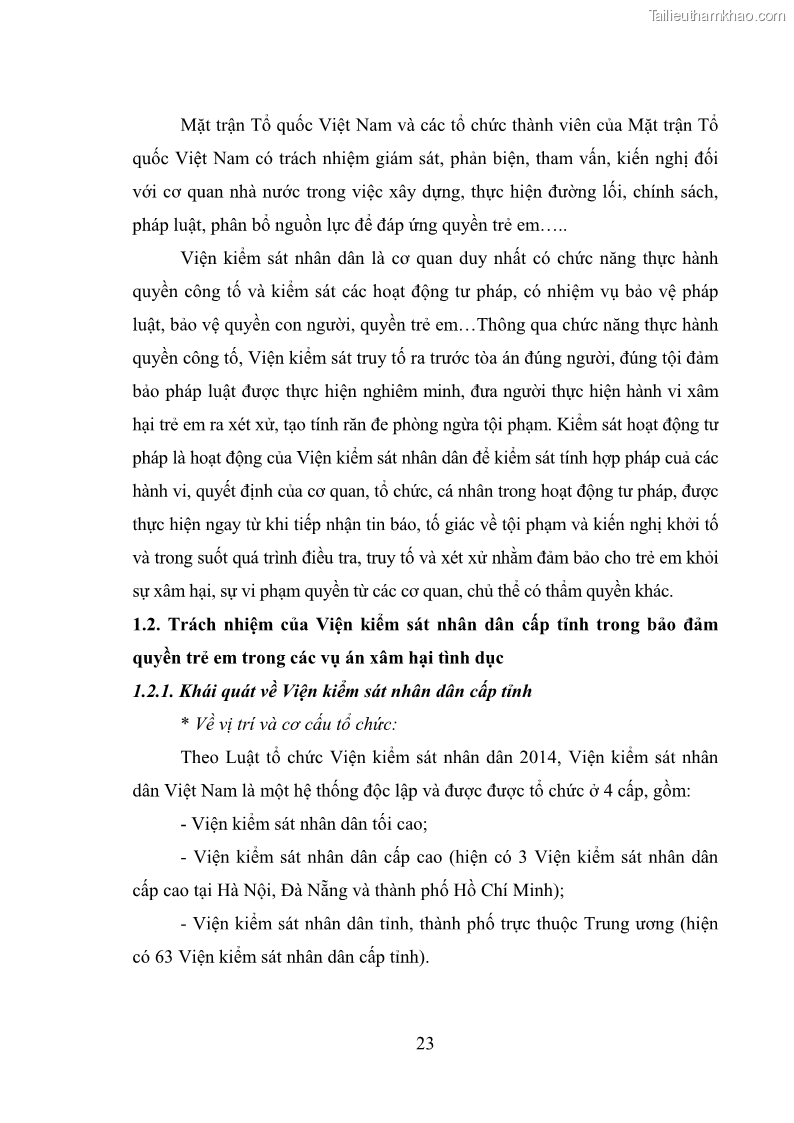 Tailieuthamkhao.com

Mặt trận Tổ quốc Việt Nam và các tổ chức thành viên của Mặt trận Tổ quốc Việt Nam có trách nhiệm giám sát, phản biện, tham vấn, kiến nghị đối với cơ quan nhà nước trong việc xây dựng, thực hiện đường lối, chính sách, pháp luật, phân bổ nguồn lực để đáp ứng quyền trẻ em…..

Viện kiểm sát nhân dân là cơ quan duy nhất có chức năng thực hành quyền công tố và kiểm sát các hoạt động tư pháp, có nhiệm vụ bảo vệ pháp luật, bảo vệ quyền con người, quyền trẻ em…Thông qua chức năng thực hành quyền công tố, Viện kiểm sát truy tố ra trước tòa án đúng người, đúng tội đảm bảo pháp luật được thực hiện nghiêm minh, đưa người thực hiện hành vi xâm hại trẻ em ra xét xử, tạo tính răn đe phòng ngừa tội phạm. Kiểm sát hoạt động tư pháp là hoạt động của Viện kiểm sát nhân dân để kiểm sát tính hợp pháp cuả các hành vi, quyết định của cơ quan, tổ chức, cá nhân trong hoạt động tư pháp, được thực hiện ngay từ khi tiếp nhận tin báo, tố giác về tội phạm và kiến nghị khởi tố và trong suốt quá trình điều tra, truy tố và xét xử nhằm đảm bảo cho trẻ em khỏi sự xâm hại, sự vi phạm quyền từ các cơ quan, chủ thể có thẩm quyền khác.

1.2. Trách nhiệm của Viện kiểm sát nhân dân cấp tỉnh trong bảo đảm quyền trẻ em trong các vụ án xâm hại tình dục

1.2.1. Khái quát về Viện kiểm sát nhân dân cấp tỉnh

* Về vị trí và cơ cấu tổ chức:

Theo Luật tổ chức Viện kiểm sát nhân dân 2014, Viện kiểm sát nhân dân Việt Nam là một hệ thống độc lập và được được tổ chức ở 4 cấp, gồm:

- Viện kiểm sát nhân dân tối cao;

- Viện kiểm sát nhân dân cấp cao (hiện có 3 Viện kiểm sát nhân dân cấp cao tại Hà Nội, Đà Nẵng và thành phố Hồ Chí Minh);

- Viện kiểm sát nhân dân tỉnh, thành phố trực thuộc Trung ương (hiện có 63 Viện kiểm sát nhân dân cấp tỉnh).

23